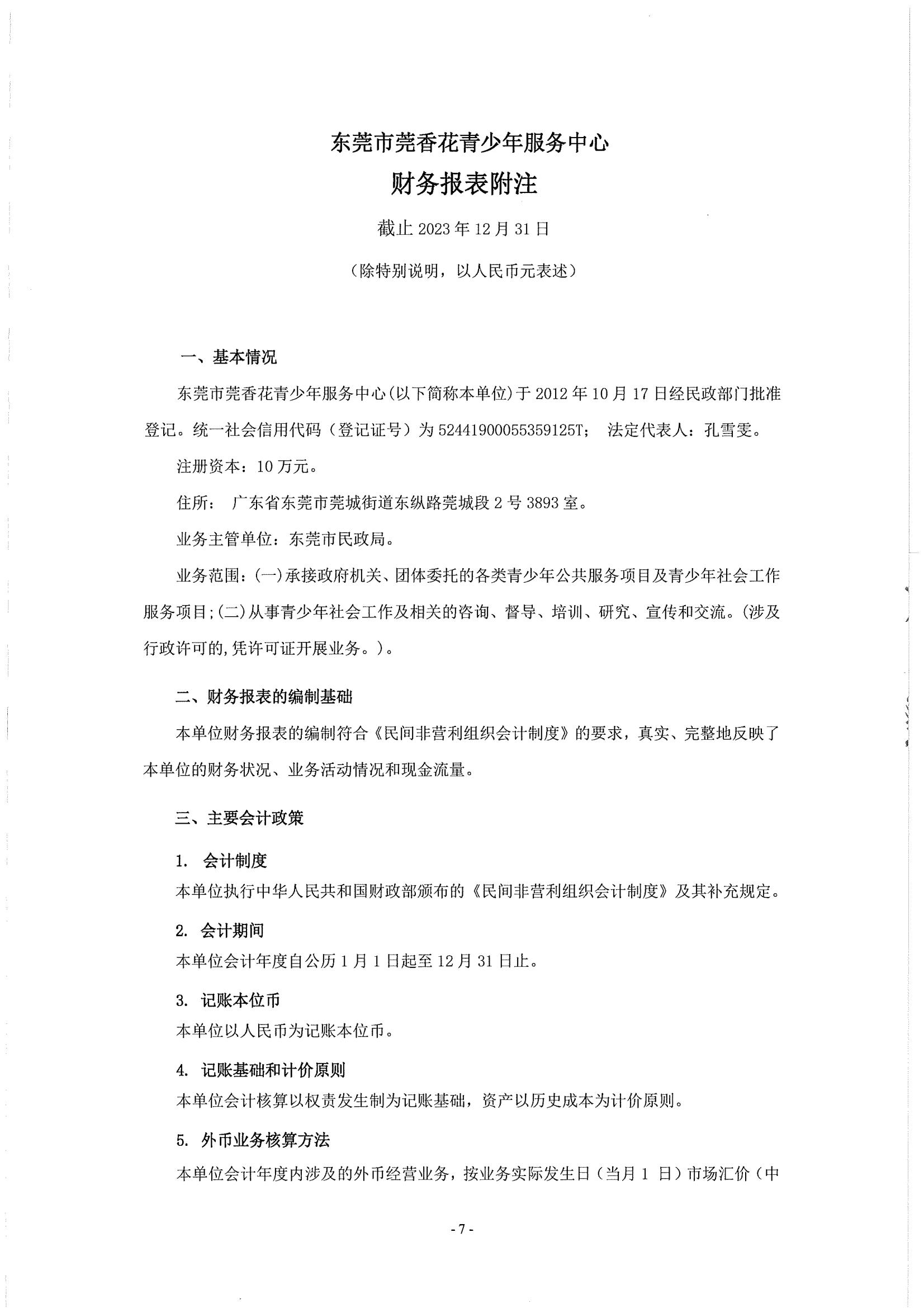 东莞市莞香花青少年服务中心

财务报表附注

截止 2023 年 12 月 31 日

（除特别说明，以人民币元表述）

一、基本情况

东莞市莞香花青少年服务中心(以下简称本单位)于 2012 年 10 月 17 日经民政部门批准登记。统一社会信用代码（登记证号）为 52441900055359125T； 法定代表人：孔雪雯。

注册资本：10 万元。

住所： 广东省东莞市莞城街道东纵路莞城段 2 号 3893 室。

业务主管单位：东莞市民政局。

业务范围：(一)承接政府机关、团体委托的各类青少年公共服务项目及青少年社会工作服务项目;(二)从事青少年社会工作及相关的咨询、督导、培训、研究、宣传和交流。(涉及行政许可的,凭许可证开展业务。)。

二、财务报表的编制基础

本单位财务报表的编制符合《民间非营利组织会计制度》的要求，真实、完整地反映了本单位的财务状况、业务活动情况和现金流量。

三、主要会计政策

1. 会计制度

本单位执行中华人民共和国财政部颁布的《民间非营利组织会计制度》及其补充规定。

2. 会计期间

本单位会计年度自公历 1 月 1 日起至 12 月 31 日止。

3. 记账本位币

本单位以人民币为记账本位币。

4. 记账基础和计价原则

本单位会计核算以权责发生制为记账基础，资产以历史成本为计价原则。

5. 外币业务核算方法

本单位会计年度内涉及的外币经营业务，按业务实际发生日（当月 1 日）市场汇价（中

- 7 -